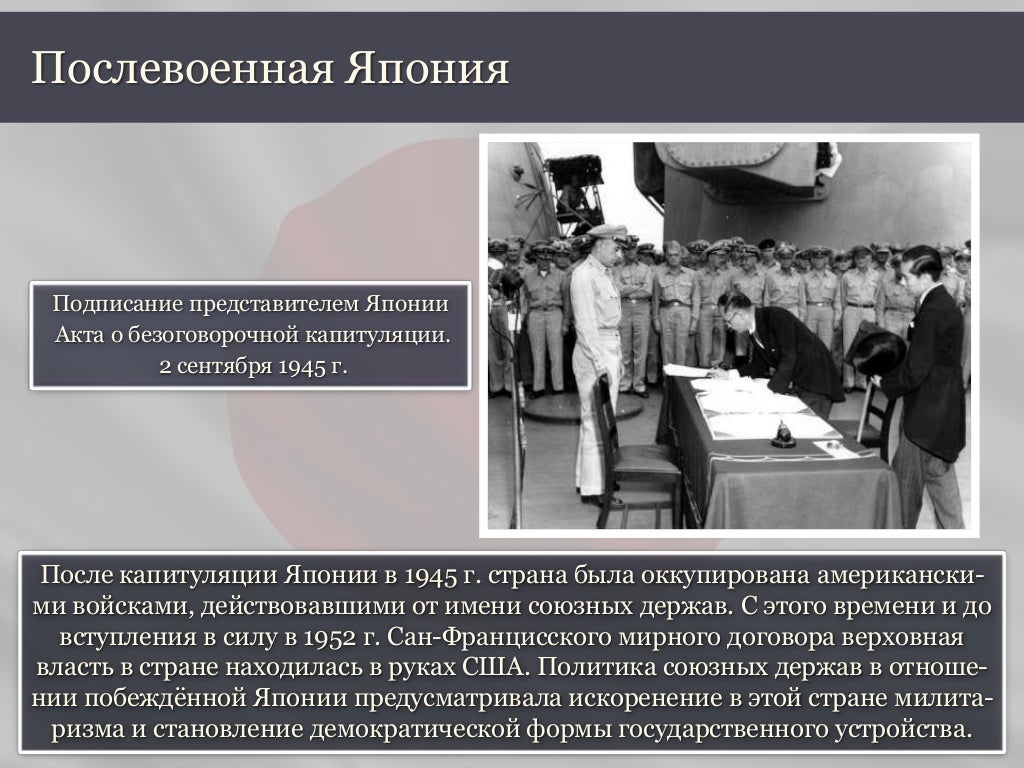 Послевоенная Япония

Подписание представителем Японии Акта о безоговорочной капитуляции. 2 сентября 1945 г.

После капитуляции Японии в 1945 г. страна была оккупирована американскими войсками, действовавшими от имени союзных держав. С этого времени и до вступления в силу в 1952 г. Сан-Францисского мирного договора верховная власть в стране находилась в руках США. Политика союзных держав в отношении побеждённой Японии предусматривала искоренение в этой стране милитаризма и становление демократической формы государственного устройства.